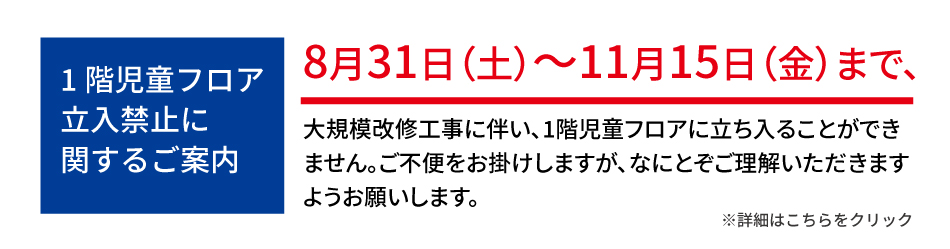 1 階児童フロア
立入禁止に
関するご案内

8月31日（土）～11月15日（金）まで、

大規模改修工事に伴い、1階児童フロアに立ち入ることができません。ご不便をお掛けしますが、なにとぞご理解いただきますようお願いします。

※詳細はこちらをクリック